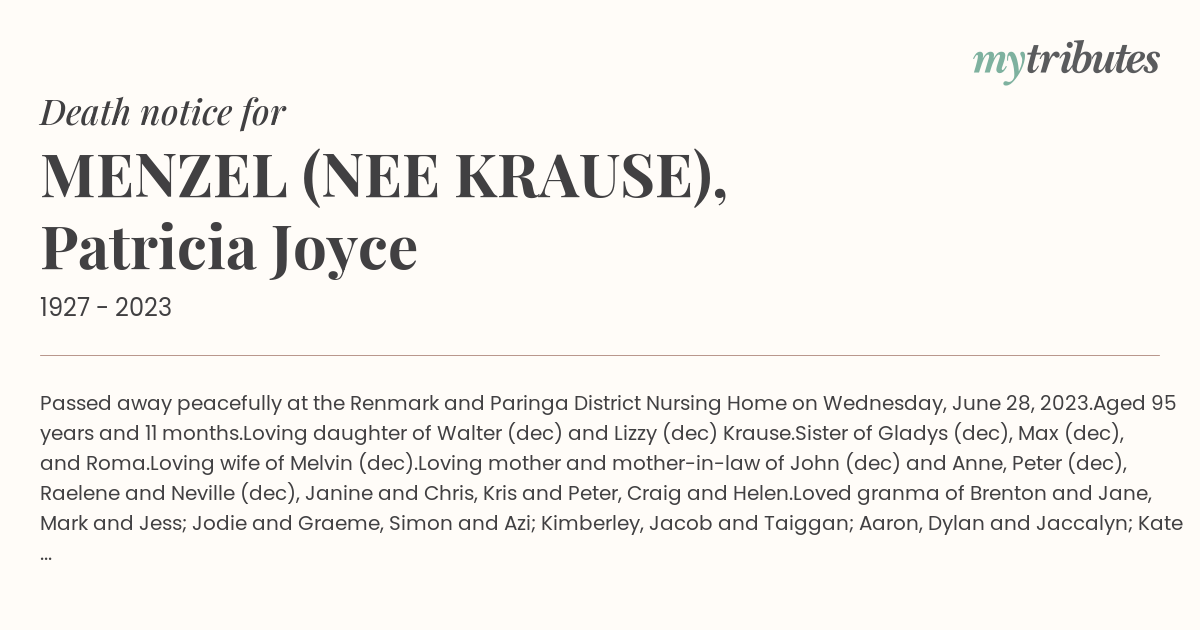 mytributes

Death notice for

MENZEL (NEE KRAUSE), Patricia Joyce

1927 - 2023

Passed away peacefully at the Renmark and Paringa District Nursing Home on Wednesday, June 28, 2023.Aged 95 years and 11 months.Loving daughter of Walter (dec) and Lizzy (dec) Krause.Sister of Gladys (dec), Max (dec), and Roma.Loving wife of Melvin (dec).Loving mother and mother-in-law of John (dec) and Anne, Peter (dec), Raelene and Neville (dec), Janine and Chris, Kris and Peter, Craig and Helen.Loved granma of Brenton and Jane, Mark and Jess; Jodie and Graeme, Simon and Azi; Kimberley, Jacob and Taiggan; Aaron, Dylan and Jaccalyn; Kate ...